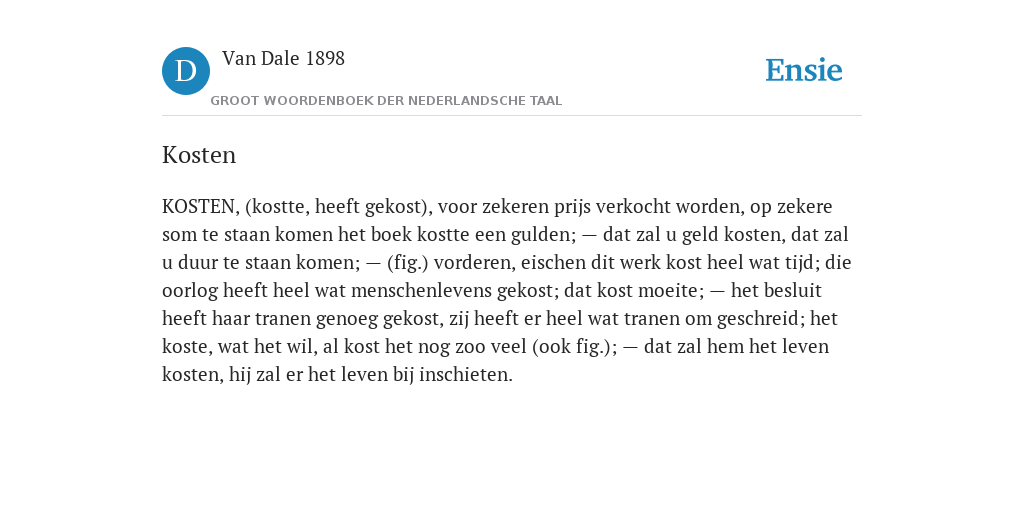 D

Van Dale 1898

GROOT WOORDENBOEK DER NEDERLANDSCHE TAAL

Ensie

Kosten

KOSTEN, (kostte, heeft gekost), voor zekeren prijs verkocht worden, op zekere som te staan komen het boek kostte een gulden; — dat zal u geld kosten, dat zal u duur te staan komen; — (fig.) vorderen, eischen dit werk kost heel wat tijd; die oorlog heeft heel wat menschenlevens gekost; dat kost moeite; — het besluit heeft haar tranen genoeg gekost, zij heeft er heel wat tranen om geschreid; het koste, wat het wil, al kost het nog zoo veel (ook fig.); — dat zal hem het leven kosten, hij zal er het leven bij inschieten.